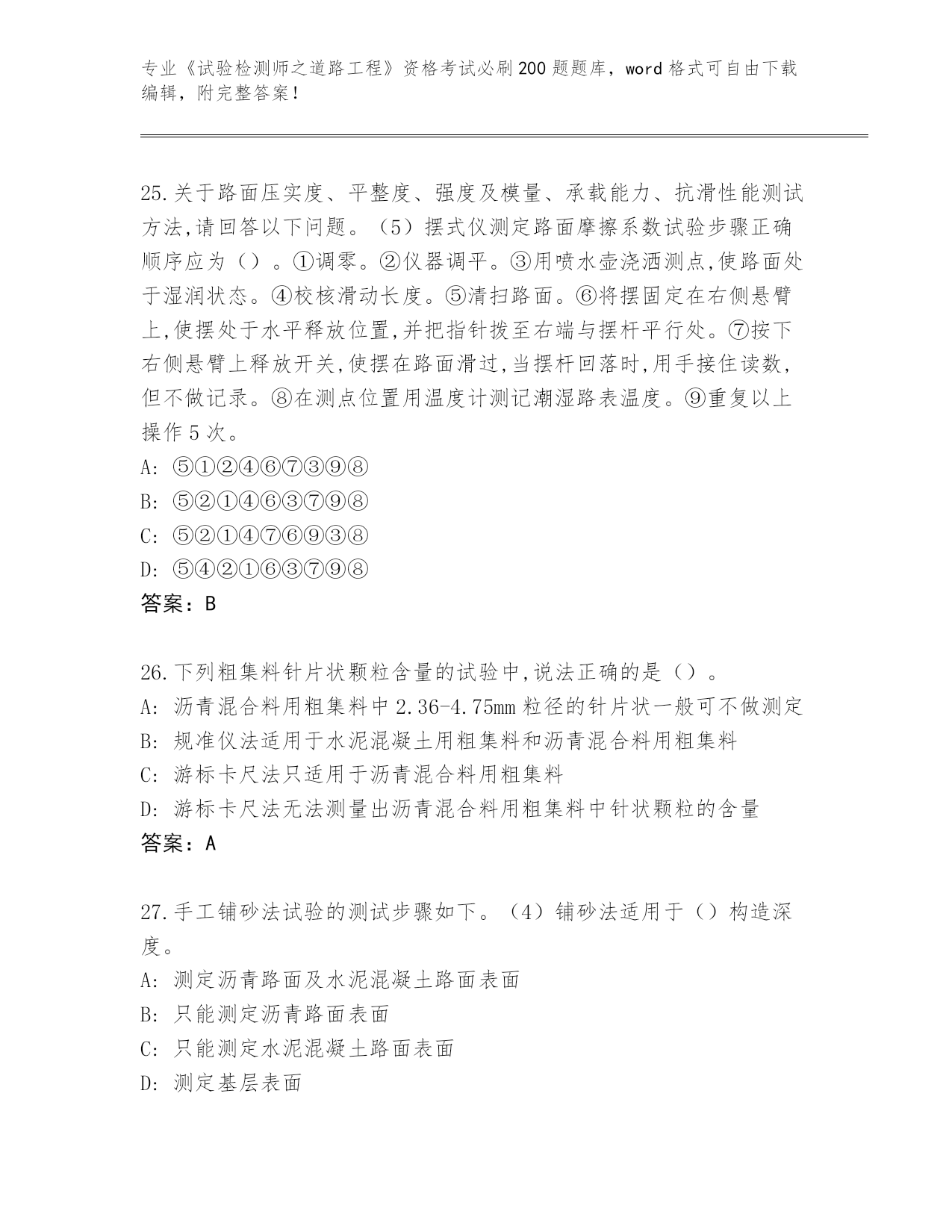 专业《试验检测师之道路工程》资格考试必刷200题题库，word格式可自由下载编辑，附完整答案！

25.关于路面压实度、平整度、强度及模量、承载能力、抗滑性能测试方法,请回答以下问题。（5）摆式仪测定路面摩擦系数试验步骤正确顺序应为（）。①调零。②仪器调平。③用喷水壶浇洒测点,使路面处于湿润状态。④校核滑动长度。⑤清扫路面。⑥将摆固定在右侧悬臂上,使摆处于水平释放位置,并把指针拨至右端与摆杆平行处。⑦按下右侧悬臂上释放开关,使摆在路面滑过,当摆杆回落时,用手接住读数,但不做记录。⑧在测点位置用温度计测记潮湿路表温度。⑨重复以上操作5次。
A: ⑤①②④⑥⑦③⑨⑧
B: ⑤②①④⑥③⑦⑨⑧
C: ⑤②①④⑦⑥⑨③⑧
D: ⑤④②①⑥③⑦⑨⑧
答案：B

26.下列粗集料针片状颗粒含量的试验中,说法正确的是（）。
A: 沥青混合料用粗集料中2.36-4.75mm粒径的针片状一般可不做测定
B: 规准仪法适用于水泥混凝土用粗集料和沥青混合料用粗集料
C: 游标卡尺法只适用于沥青混合料用粗集料
D: 游标卡尺法无法测量出沥青混合料用粗集料中针状颗粒的含量
答案：A

27.手工铺砂法试验的测试步骤如下。（4）铺砂法适用于（）构造深度。
A: 测定沥青路面及水泥混凝土路面表面
B: 只能测定沥青路面表面
C: 只能测定水泥混凝土路面表面
D: 测定基层表面